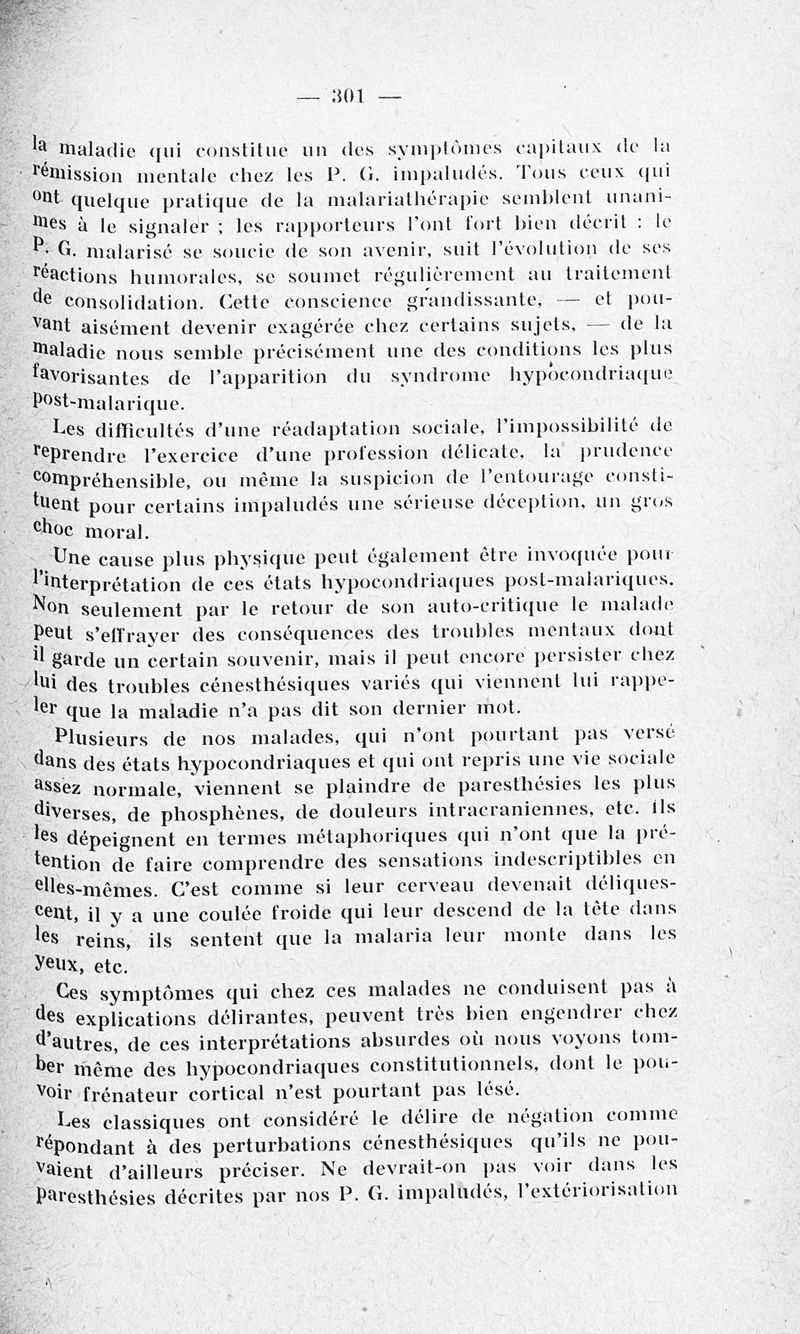 — 301 —

la maladie qui constitue un des symptômes capitaux de la rémission mentale chez les P. G. impaludés. Tous ceux qui ont quelque pratique de la malariathérapie semblent unanimes à le signaler ; les rapporteurs l'ont fort bien décrit : le P. G. malarisé se soucie de son avenir, suit l'évolution de ses réactions humorales, se soumet régulièrement au traitement de consolidation. Cette conscience grandissante, — et pouvant aisément devenir exagérée chez certains sujets, — de la maladie nous semble précisément une des conditions les plus favorisantes de l'apparition du syndrome hypocondriaque post-malarique.

Les difficultés d'une réadaptation sociale, l'impossibilité de reprendre l'exercice d'une profession délicate, la prudence compréhensible, ou même la suspicion de l'entourage constituent pour certains impaludés une sérieuse déception, un gros choc moral.

Une cause plus physique peut également être invoquée pour l'interprétation de ces états hypocondriaques post-malariques. Non seulement par le retour de son auto-critique le malade peut s'effrayer des conséquences des troubles mentaux dont il garde un certain souvenir, mais il peut encore persister chez lui des troubles cénesthésiques variés qui viennent lui rappeler que la maladie n'a pas dit son dernier mot.

Plusieurs de nos malades, qui n'ont pourtant pas versé dans des états hypocondriaques et qui ont repris une vie sociale assez normale, viennent se plaindre de paresthésies les plus diverses, de phosphènes, de douleurs intracraniennes, etc. Ils les dépeignent en termes métaphoriques qui n'ont que la prétention de faire comprendre des sensations indescriptibles en elles-mêmes. C'est comme si leur cerveau devenait déliquescent, il y a une coulée froide qui leur descend de la tête dans les reins, ils sentent que la malaria leur monte dans les yeux, etc.

Ces symptômes qui chez ces malades ne conduisent pas à des explications délirantes, peuvent très bien engendrer chez d'autres, de ces interprétations absurdes où nous voyons tomber même des hypocondriaques constitutionnels, dont le pouvoir frénateur cortical n'est pourtant pas lésé.

Les classiques ont considéré le délire de négation comme répondant à des perturbations cénesthésiques qu'ils ne pouvaient d'ailleurs préciser. Ne devrait-on pas voir dans les paresthésies décrites par nos P. G. impaludés, l'extériorisation